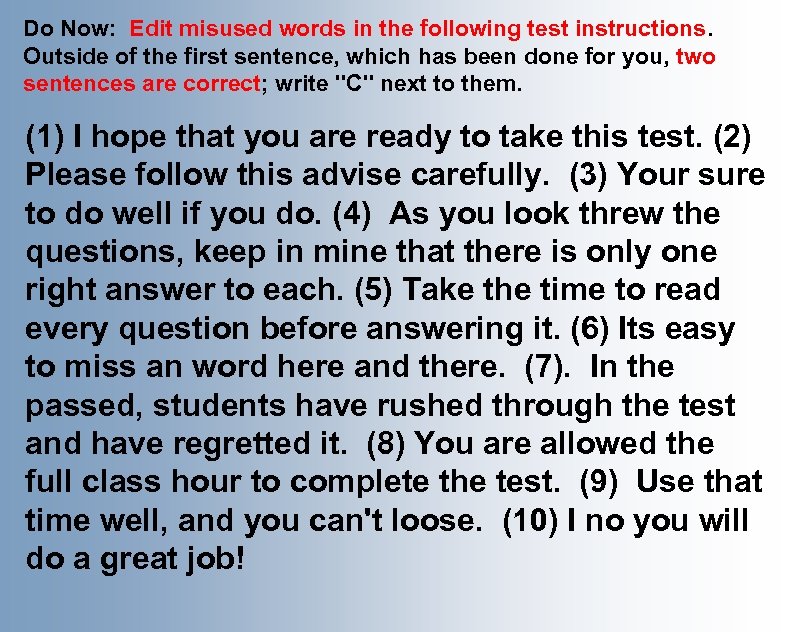 Do Now: Edit misused words in the following test instructions. Outside of the first sentence, which has been done for you, two sentences are correct; write "C" next to them.

(1) I hope that you are ready to take this test. (2) Please follow this advise carefully. (3) Your sure to do well if you do. (4) As you look threw the questions, keep in mine that there is only one right answer to each. (5) Take the time to read every question before answering it. (6) Its easy to miss an word here and there. (7). In the passed, students have rushed through the test and have regretted it. (8) You are allowed the full class hour to complete the test. (9) Use that time well, and you can't loose. (10) I no you will do a great job!